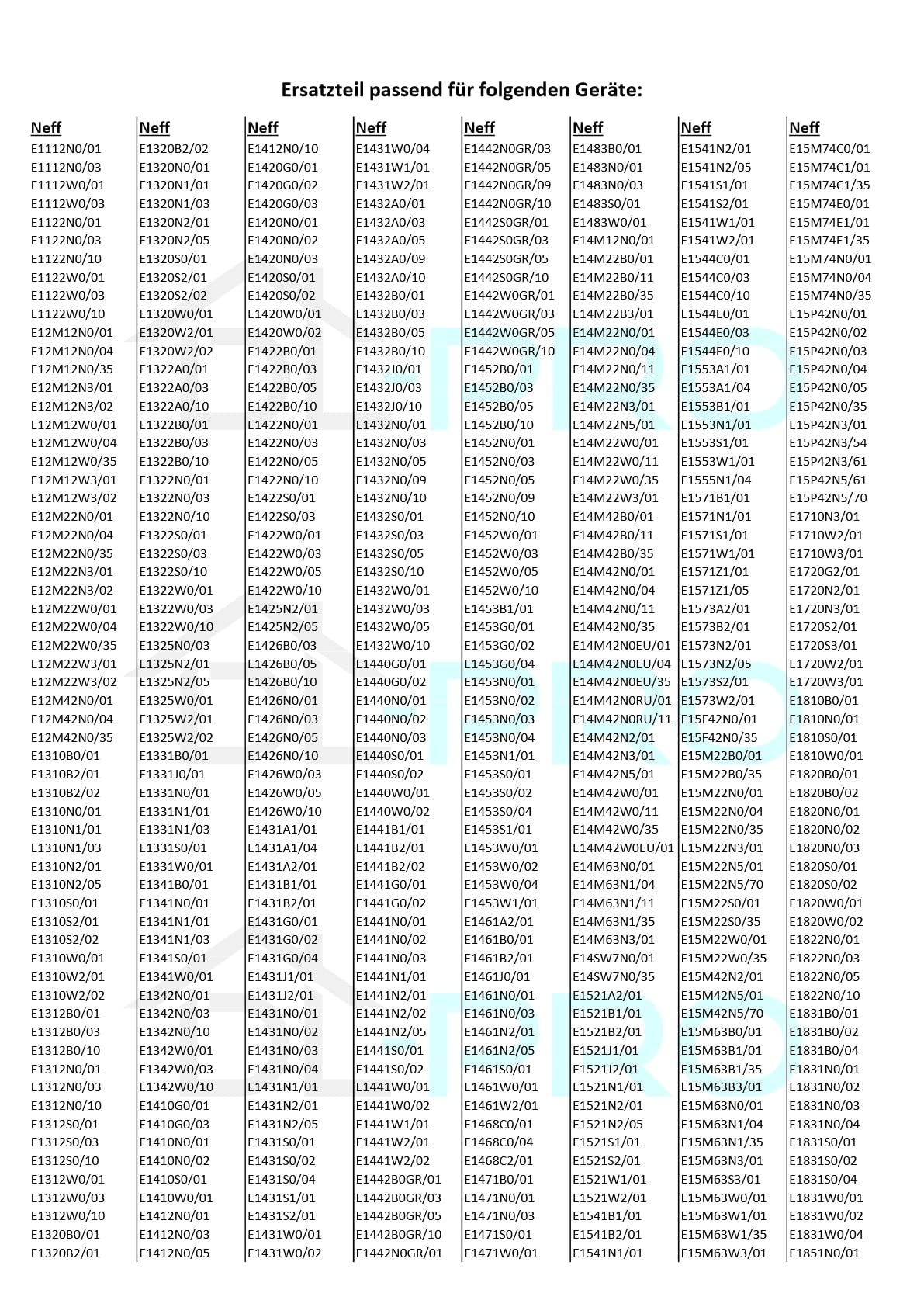 Ersatzteil passend für folgenden Geräte:

Neff
E1112N0/01
E1112N0/03
E1112W0/01
E1112W0/03
E1122N0/01
E1122N0/03
E1122N0/10
E1122W0/01
E1122W0/03
E1122W0/10
E12M12N0/01
E12M12N0/04
E12M12N0/35
E12M12N3/01
E12M12N3/02
E12M12W0/01
E12M12W0/04
E12M12W0/35
E12M12W3/01
E12M12W3/02
E12M22N0/01
E12M22N0/04
E12M22N0/35
E12M22N3/01
E12M22N3/02
E12M22W0/01
E12M22W0/04
E12M22W0/35
E12M22W3/01
E12M22W3/02
E12M42N0/01
E12M42N0/04
E12M42N0/35
E1310B0/01
E1310B2/01
E1310B2/02
E1310N0/01
E1310N1/01
E1310N1/03
E1310N2/01
E1310N2/05
E1310S0/01
E1310S2/01
E1310S2/02
E1310W0/01
E1310W2/01
E1310W2/02
E1312B0/01
E1312B0/03
E1312B0/10
E1312N0/01
E1312N0/03
E1312N0/10
E1312S0/01
E1312S0/03
E1312S0/10
E1312W0/01
E1312W0/03
E1312W0/10
E1320B0/01
E1320B2/01

Neff
E1320B2/02
E1320N0/01
E1320N1/01
E1320N1/03
E1320N2/01
E1320N2/05
E1320S0/01
E1320S2/01
E1320S2/02
E1320W0/01
E1320W2/01
E1320W2/02
E1322A0/01
E1322A0/03
E1322A0/10
E1322B0/01
E1322B0/03
E1322B0/10
E1322N0/01
E1322N0/03
E1322N0/10
E1322S0/01
E1322S0/03
E1322S0/10
E1322W0/01
E1322W0/03
E1322W0/10
E1325N0/03
E1325N2/01
E1325N2/05
E1325W0/01
E1325W2/01
E1325W2/02
E1331B0/01
E1331J0/01
E1331N0/01
E1331N1/01
E1331N1/03
E1331S0/01
E1331W0/01
E1341B0/01
E1341N0/01
E1341N1/01
E1341N1/03
E1341S0/01
E1341W0/01
E1342N0/01
E1342N0/03
E1342N0/10
E1342W0/01
E1342W0/03
E1342W0/10
E1410G0/01
E1410G0/03
E1410N0/01
E1410N0/02
E1410S0/01
E1410W0/01
E1412N0/01
E1412N0/03
E1412N0/05

Neff
E1412N0/10
E1420G0/01
E1420G0/02
E1420G0/03
E1420N0/01
E1420N0/02
E1420N0/03
E1420S0/01
E1420S0/02
E1420W0/01
E1420W0/02
E1422B0/01
E1422B0/03
E1422B0/05
E1422B0/10
E1422N0/01
E1422N0/03
E1422N0/05
E1422N0/10
E1422S0/01
E1422S0/03
E1422W0/01
E1422W0/03
E1422W0/05
E1422W0/10
E1425N2/01
E1425N2/05
E1426B0/03
E1426B0/05
E1426B0/10
E1426N0/01
E1426N0/03
E1426N0/05
E1426N0/10
E1426W0/03
E1426W0/05
E1426W0/10
E1431A1/01
E1431A1/04
E1431A2/01
E1431B1/01
E1431B2/01
E1431G0/01
E1431G0/02
E1431G0/04
E1431J1/01
E1431J2/01
E1431N0/01
E1431N0/02
E1431N0/03
E1431N0/04
E1431N1/01
E1431N2/01
E1431N2/05
E1431S0/01
E1431S0/02
E1431S0/04
E1431S1/01
E1431S2/01
E1431W0/01
E1431W0/02

Neff
E1431W0/04
E1431W1/01
E1431W2/01
E1432A0/01
E1432A0/03
E1432A0/05
E1432A0/09
E1432A0/10
E1432B0/01
E1432B0/03
E1432B0/05
E1432B0/10
E1432J0/01
E1432J0/03
E1432J0/10
E1432N0/01
E1432N0/03
E1432N0/05
E1432N0/09
E1432N0/10
E1432S0/01
E1432S0/03
E1432S0/05
E1432S0/10
E1432W0/01
E1432W0/03
E1432W0/05
E1432W0/10
E1440G0/01
E1440G0/02
E1440N0/01
E1440N0/02
E1440N0/03
E1440S0/01
E1440S0/02
E1440W0/01
E1440W0/02
E1441B1/01
E1441B2/01
E1441B2/02
E1441G0/01
E1441G0/02
E1441N0/01
E1441N0/02
E1441N0/03
E1441N1/01
E1441N2/01
E1441N2/02
E1441N2/05
E1441S0/01
E1441S0/02
E1441W0/01
E1441W0/02
E1441W1/01
E1441W2/01
E1441W2/02
E1442B0GR/01
E1442B0GR/03
E1442B0GR/05
E1442B0GR/10
E1442N0GR/01

Neff
E1442N0GR/03
E1442N0GR/05
E1442N0GR/09
E1442N0GR/10
E1442S0GR/01
E1442S0GR/03
E1442S0GR/05
E1442S0GR/10
E1442W0GR/01
E1442W0GR/03
E1442W0GR/05
E1442W0GR/10
E1452B0/01
E1452B0/03
E1452B0/05
E1452B0/10
E1452N0/01
E1452N0/03
E1452N0/05
E1452N0/09
E1452N0/10
E1452W0/01
E1452W0/03
E1452W0/05
E1452W0/10
E1453B1/01
E1453G0/01
E1453G0/02
E1453G0/04
E1453N0/01
E1453N0/02
E1453N0/03
E1453N0/04
E1453N1/01
E1453S0/01
E1453S0/02
E1453S0/04
E1453S1/01
E1453W0/01
E1453W0/02
E1453W0/04
E1453W1/01
E1461A2/01
E1461B0/01
E1461B2/01
E1461J0/01
E1461N0/01
E1461N0/03
E1461N2/01
E1461N2/05
E1461S0/01
E1461W0/01
E1461W2/01
E1468C0/01
E1468C0/04
E1468C2/01
E1471B0/01
E1471N0/01
E1471N0/03
E1471S0/01
E1471W0/01

Neff
E1483B0/01
E1483N0/01
E1483N0/03
E1483S0/01
E1483W0/01
E14M12N0/01
E14M22B0/01
E14M22B0/11
E14M22B0/35
E14M22B3/01
E14M22N0/01
E14M22N0/04
E14M22N0/11
E14M22N0/35
E14M22N3/01
E14M22N5/01
E14M22W0/01
E14M22W0/11
E14M22W0/35
E14M22W3/01
E14M42B0/01
E14M42B0/11
E14M42B0/35
E14M42N0/01
E14M42N0/04
E14M42N0/11
E14M42N0/35
E14M42N0EU/01
E14M42N0EU/04
E14M42N0EU/35
E14M42N0RU/01
E14M42N0RU/11
E14M42N2/01
E14M42N3/01
E14M42N5/01
E14M42W0/01
E14M42W0/11
E14M42W0/35
E14M42W0EU/01
E14M63N0/01
E14M63N1/04
E14M63N1/11
E14M63N1/35
E14M63N3/01
E14SW7N0/01
E14SW7N0/35
E1521A2/01
E1521B1/01
E1521B2/01
E1521J1/01
E1521J2/01
E1521N1/01
E1521N2/01
E1521N2/05
E1521S1/01
E1521S2/01
E1521W1/01
E1521W2/01
E1541B1/01
E1541B2/01
E1541N1/01

Neff
E1541N2/01
E1541N2/05
E1541S1/01
E1541S2/01
E1541W1/01
E1541W2/01
E1544C0/01
E1544C0/03
E1544C0/10
E1544E0/01
E1544E0/03
E1544E0/10
E1553A1/01
E1553A1/04
E1553B1/01
E1553N1/01
E1553S1/01
E1553W1/01
E1555N1/04
E1571B1/01
E1571N1/01
E1571S1/01
E1571W1/01
E1571Z1/01
E1571Z1/05
E1573A2/01
E1573B2/01
E1573N2/01
E1573N2/05
E1573S2/01
E1573W2/01
E15F42N0/01
E15F42N0/35
E15M22B0/01
E15M22B0/35
E15M22N0/01
E15M22N0/04
E15M22N0/35
E15M22N3/01
E15M22N5/01
E15M22N5/70
E15M22S0/01
E15M22S0/35
E15M22W0/01
E15M22W0/35
E15M42N2/01
E15M42N5/01
E15M42N5/70
E15M63B0/01
E15M63B1/01
E15M63B1/35
E15M63B3/01
E15M63N0/01
E15M63N1/04
E15M63N1/35
E15M63N3/01
E15M63S3/01
E15M63W0/01
E15M63W1/01
E15M63W1/35
E15M63W3/01

Neff
E15M74C0/01
E15M74C1/01
E15M74C1/35
E15M74E0/01
E15M74E1/01
E15M74E1/35
E15M74N0/01
E15M74N0/04
E15M74N0/35
E15P42N0/01
E15P42N0/02
E15P42N0/03
E15P42N0/04
E15P42N0/05
E15P42N0/35
E15P42N3/01
E15P42N3/54
E15P42N3/61
E15P42N5/61
E15P42N5/70
E1710N3/01
E1710W2/01
E1710W3/01
E1720G2/01
E1720N2/01
E1720N3/01
E1720S2/01
E1720S3/01
E1720W2/01
E1720W3/01
E1810B0/01
E1810N0/01
E1810S0/01
E1810W0/01
E1820B0/01
E1820B0/02
E1820N0/01
E1820N0/02
E1820N0/03
E1820S0/01
E1820S0/02
E1820W0/01
E1820W0/02
E1822N0/01
E1822N0/03
E1822N0/05
E1822N0/10
E1831B0/01
E1831B0/02
E1831B0/04
E1831N0/01
E1831N0/02
E1831N0/03
E1831N0/04
E1831S0/01
E1831S0/02
E1831S0/04
E1831W0/01
E1831W0/02
E1831W0/04
E1851N0/01